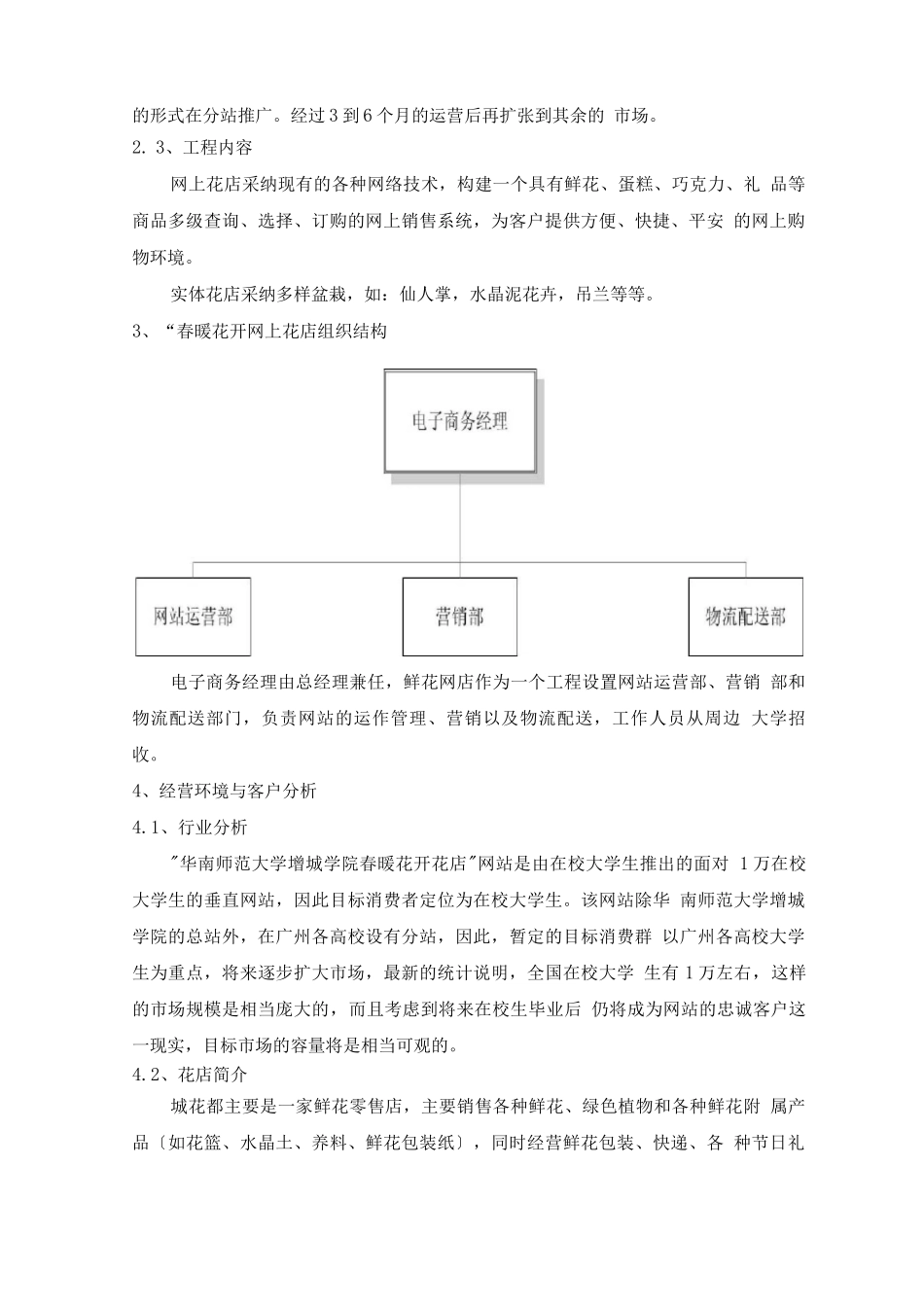 的形式在分站推广。经过 3 到 6 个月的运营后再扩张到其余的 市场。

2. 3、工程内容

网上花店采纳现有的各种网络技术，构建一个具有鲜花、蛋糕、巧克力、礼 品等商品多级查询、选择、订购的网上销售系统，为客户提供方便、快捷、平安 的网上购物环境。

实体花店采纳多样盆栽，如：仙人掌，水晶泥花卉，吊兰等等。

3、“春暖花开网上花店组织结构

电子商务经理

网站运营部

营销部

物流配送部

电子商务经理由总经理兼任，鲜花网店作为一个工程设置网站运营部、营销 部和物流配送部门，负责网站的运作管理、营销以及物流配送，工作人员从周边 大学招收。

4、经营环境与客户分析

4.1、行业分析

"华南师范大学增城学院春暖花开花店"网站是由在校大学生推出的面对 1万在校大学生的垂直网站，因此目标消费者定位为在校大学生。该网站除华 南师范大学增城学院的总站外，在广州各高校设有分站，因此，暂定的目标消费群 以广州各高校大学生为重点，将来逐步扩大市场，最新的统计说明，全国在校大学 生有 1 万左右，这样的市场规模是相当庞大的，而且考虑到将来在校生毕业后 仍将成为网站的忠诚客户这一现实，目标市场的容量将是相当可观的。

4.2、花店简介

城花都主要是一家鲜花零售店，主要销售各种鲜花、绿色植物和各种鲜花附 属产品〔如花篮、水晶土、养料、鲜花包装纸〕，同时经营鲜花包装、快递、各 种节日礼